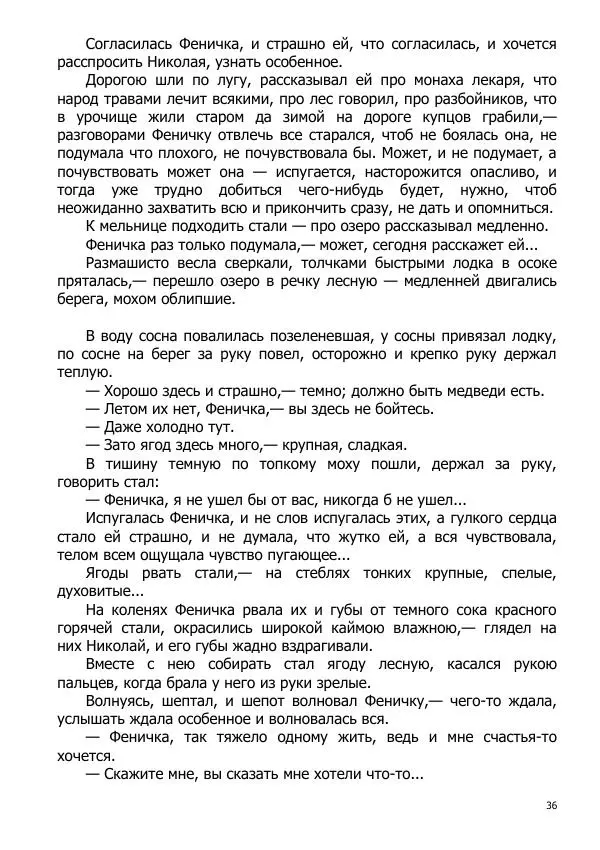 Согласилась Феничка, и страшно ей, что согласилась, и хочется расспросить Николая, узнать особенное.

Дорогою шли по лугу, рассказывал ей про монаха лекаря, что народ травами лечит всякими, про лес говорил, про разбойников, что в урочище жили старом да зимой на дороге купцов грабили,— разговорами Феничку отвлечь все старался, чтоб не боялась она, не подумала что плохого, не почувствовала бы. Может, и не подумает, а почувствовать может она — испугается, насторожится опасливо, и тогда уже трудно добиться чего-нибудь будет, нужно, чтоб неожиданно захватить всю и прикончить сразу, не дать и опомниться.

К мельнице подходить стали — про озеро рассказывал медленно.

Феничка раз только подумала,— может, сегодня расскажет ей...

Размашисто весла сверкали, толчками быстрыми лодка в осоке пряталась,— перешло озеро в речку лесную — медленней двигались берега, мохом облипшие.

В воду сосна повалилась позеленевшая, у сосны привязал лодку, по сосне на берег за руку повел, осторожно и крепко руку держал теплую.

— Хорошо здесь и страшно,— темно; должно быть медведи есть.

— Летом их нет, Феничка,— вы здесь не бойтесь.

— Даже холодно тут.

— Зато ягод здесь много,— крупная, сладкая.

В тишину темную по топкому моху пошли, держал за руку, говорить стал:

— Феничка, я не ушел бы от вас, никогда б не ушел...

Испугалась Феничка, и не слов испугалась этих, а гулкого сердца стало ей страшно, и не думала, что жутко ей, а вся чувствовала, телом всем ощущала чувство пугающее...

Ягоды рвать стали,— на стеблях тонких крупные, спелые, духовитые...

На коленях Феничка рвала их и губы от темного сока красного горячей стали, окрасились широкой каймою влажною,— глядел на них Николай, и его губы жадно вздрагивали.

Вместе с нею собирать стал ягоду лесную, касался рукою пальцев, когда брала у него из руки зрелые.

Волнуясь, шептал, и шепот волновал Феничку,— чего-то ждала, услышать ждала особенное и волновалась вся.

— Феничка, так тяжело одному жить, ведь и мне счастья-то хочется.

— Скажите мне, вы сказать мне хотели что-то...

36